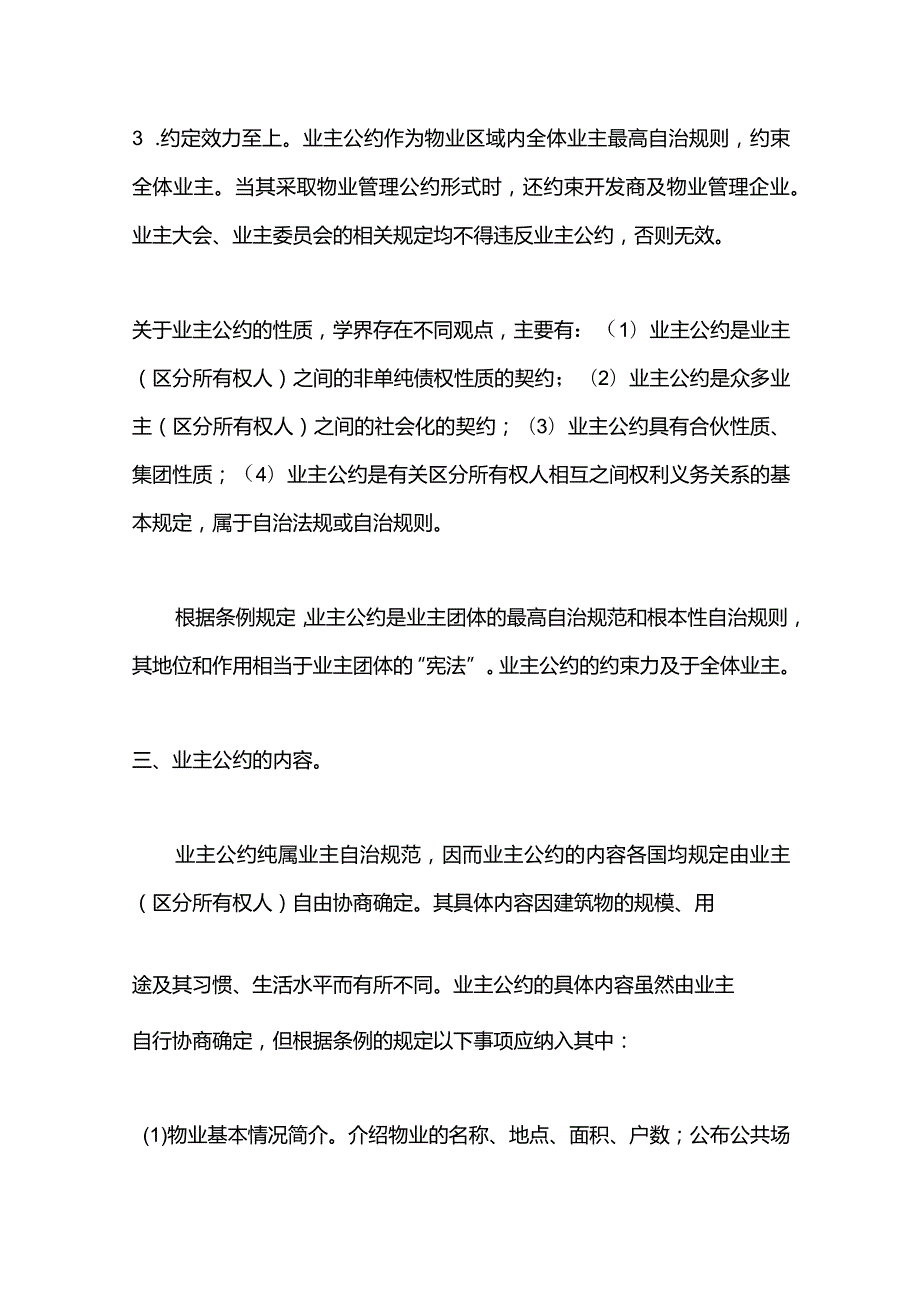 3 .约定效力至上。业主公约作为物业区域内全体业主最高自治规则，约束全体业主。当其采取物业管理公约形式时，还约束开发商及物业管理企业。业主大会、业主委员会的相关规定均不得违反业主公约，否则无效。

关于业主公约的性质，学界存在不同观点，主要有：（1）业主公约是业主（区分所有权人）之间的非单纯债权性质的契约；（2）业主公约是众多业主（区分所有权人）之间的社会化的契约；（3）业主公约具有合伙性质、集团性质；（4）业主公约是有关区分所有权人相互之间权利义务关系的基本规定，属于自治法规或自治规则。

根据条例规定,业主公约是业主团体的最高自治规范和根本性自治规则，其地位和作用相当于业主团体的“宪法”。业主公约的约束力及于全体业主。

三、业主公约的内容。

业主公约纯属业主自治规范，因而业主公约的内容各国均规定由业主（区分所有权人）自由协商确定。其具体内容因建筑物的规模、用

途及其习惯、生活水平而有所不同。业主公约的具体内容虽然由业主

自行协商确定，但根据条例的规定以下事项应纳入其中：

(1)物业基本情况简介。介绍物业的名称、地点、面积、户数；公布公共场